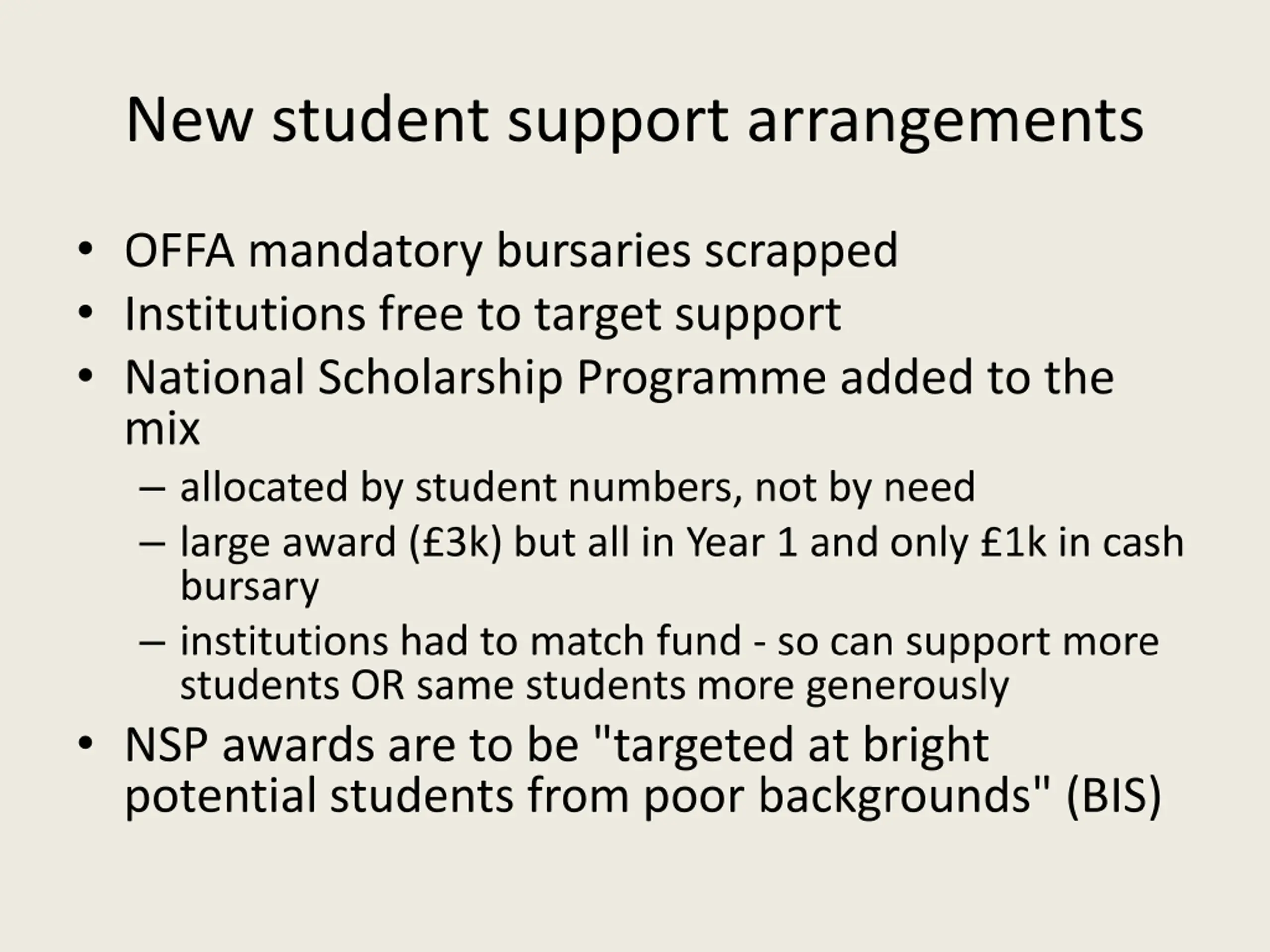 New student support arrangements

• OFFA mandatory bursaries scrapped
• Institutions free to target support
• National Scholarship Programme added to the mix
– allocated by student numbers, not by need
– large award (£3k) but all in Year 1 and only £1k in cash bursary
– institutions had to match fund - so can support more students OR same students more generously
• NSP awards are to be "targeted at bright potential students from poor backgrounds" (BIS)